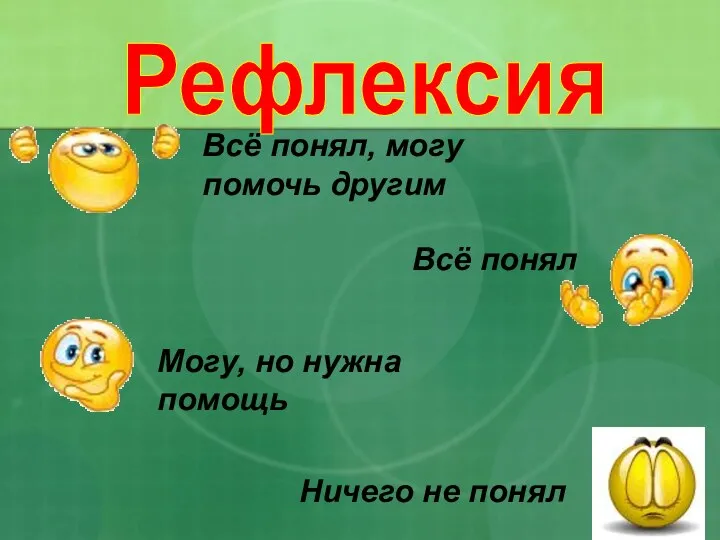 Рефлексия

Всё понял, могу помочь другим

Всё понял

Могу, но нужна помощь

Ничего не понял